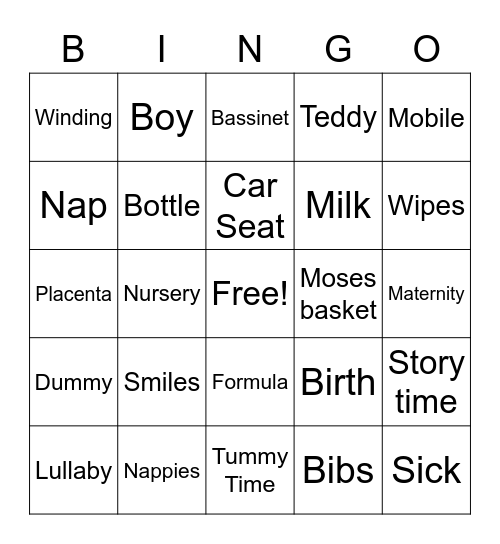 | B | I | N | G | O |
|---|---|---|---|---|
| Winding | Boy | Bassinet | Teddy | Mobile |
| Nap | Bottle | Car Seat | Milk | Wipes |
| Placenta | Nursery | Free! | Moses basket | Maternity |
| Dummy | Smiles | Formula | Birth | Story time |
| Lullaby | Nappies | Tummy Time | Bibs | Sick |